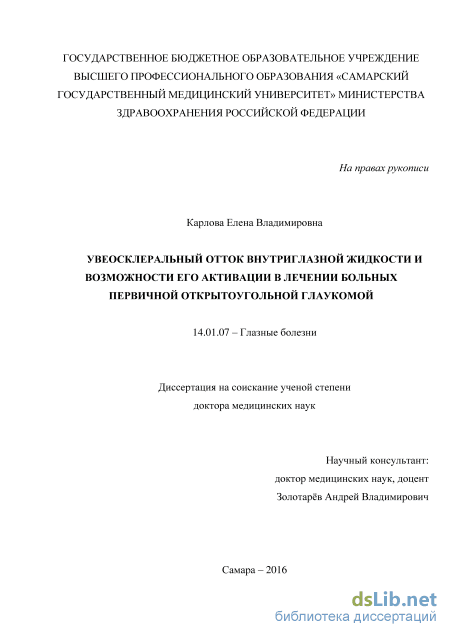 ГОСУДАРСТВЕННОЕ БЮДЖЕТНОЕ ОБРАЗОВАТЕЛЬНОЕ УЧРЕЖДЕНИЕ ВЫСШЕГО ПРОФЕССИОНАЛЬНОГО ОБРАЗОВАНИЯ «САМАРСКИЙ ГОСУДАРСТВЕННЫЙ МЕДИЦИНСКИЙ УНИВЕРСИТЕТ» МИНИСТЕРСТВА ЗДРАВООХРАНЕНИЯ РОССИЙСКОЙ ФЕДЕРАЦИИ

На правах рукописи

Карлова Елена Владимировна

УВЕОСКЛЕРАЛЬНЫЙ ОТТОК ВНУТРИГЛАЗНОЙ ЖИДКОСТИ И ВОЗМОЖНОСТИ ЕГО АКТИВАЦИИ В ЛЕЧЕНИИ БОЛЬНЫХ ПЕРВИЧНОЙ ОТКРЫТОУГОЛЬНОЙ ГЛАУКОМОЙ

14.01.07 – Глазные болезни

Диссертация на соискание ученой степени доктора медицинских наук

Научный консультант:
доктор медицинских наук, доцент
Золотарёв Андрей Владимирович

Самара – 2016

dsLib.net
библиотека диссертаций